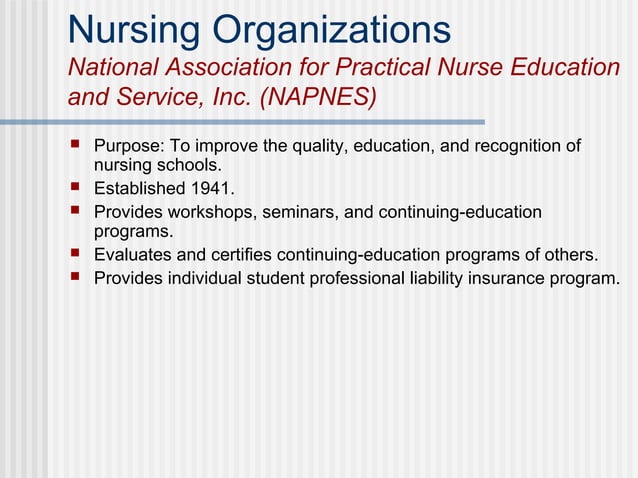 Nursing Organizations
National Association for Practical Nurse Education and Service, Inc. (NAPNES)

- Purpose: To improve the quality, education, and recognition of nursing schools.
- Established 1941.
- Provides workshops, seminars, and continuing-education programs.
- Evaluates and certifies continuing-education programs of others.
- Provides individual student professional liability insurance program.